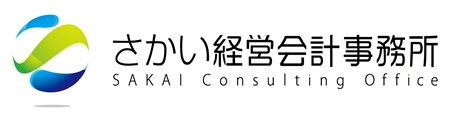 さかい経営会計事務所
SAKAI Consulting Office